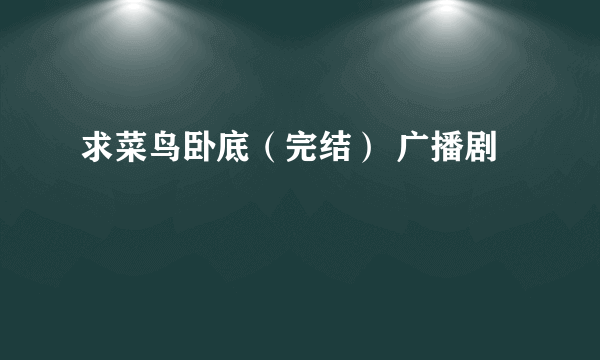 求菜鸟卧底（完结） 广播剧